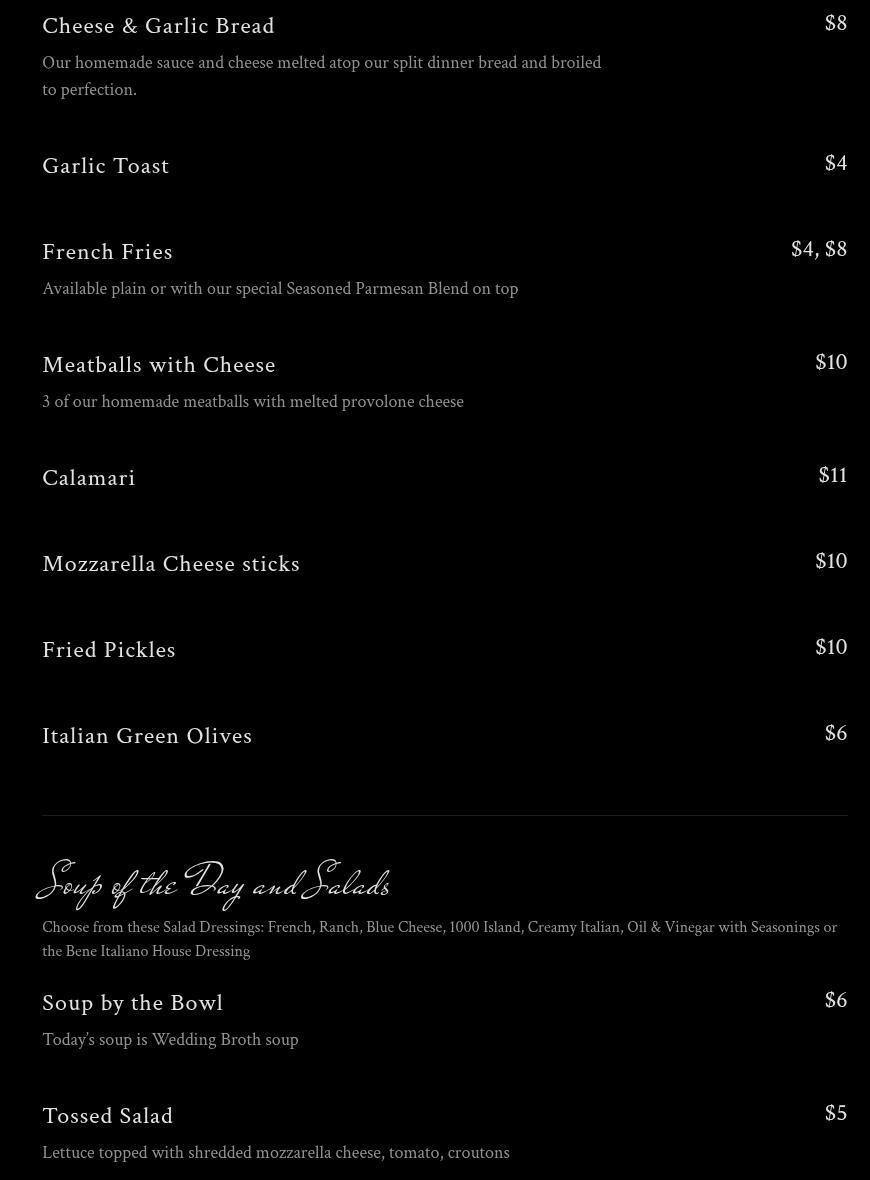 Cheese & Garlic Bread
$8
Our homemade sauce and cheese melted atop our split dinner bread and broiled to perfection.

Garlic Toast
$4

French Fries
$4, $8
Available plain or with our special Seasoned Parmesan Blend on top

Meatballs with Cheese
$10
3 of our homemade meatballs with melted provolone cheese

Calamari
$11

Mozzarella Cheese sticks
$10

Fried Pickles
$10

Italian Green Olives
$6

Soup of the Day and Salads

Choose from these Salad Dressings: French, Ranch, Blue Cheese, 1000 Island, Creamy Italian, Oil & Vinegar with Seasonings or the Bene Italiano House Dressing

Soup by the Bowl
$6
Today's soup is Wedding Broth soup

Tossed Salad
$5
Lettuce topped with shredded mozzarella cheese, tomato, croutons